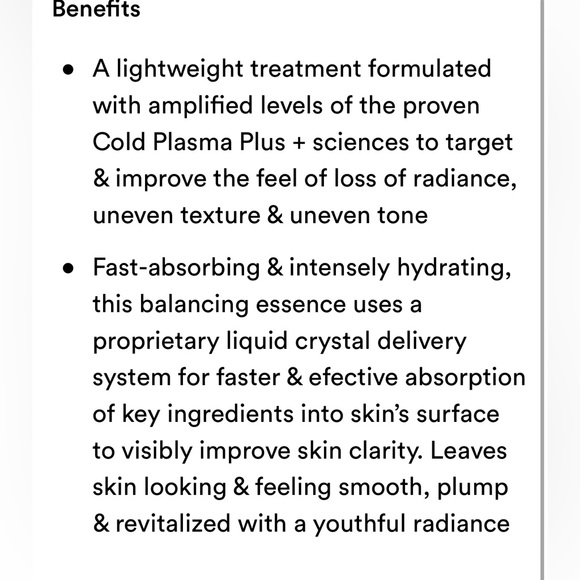 Benefits

• A lightweight treatment formulated with amplified levels of the proven Cold Plasma Plus + sciences to target & improve the feel of loss of radiance, uneven texture & uneven tone

• Fast-absorbing & intensely hydrating, this balancing essence uses a proprietary liquid crystal delivery system for faster & efective absorption of key ingredients into skin's surface to visibly improve skin clarity. Leaves skin looking & feeling smooth, plump & revitalized with a youthful radiance